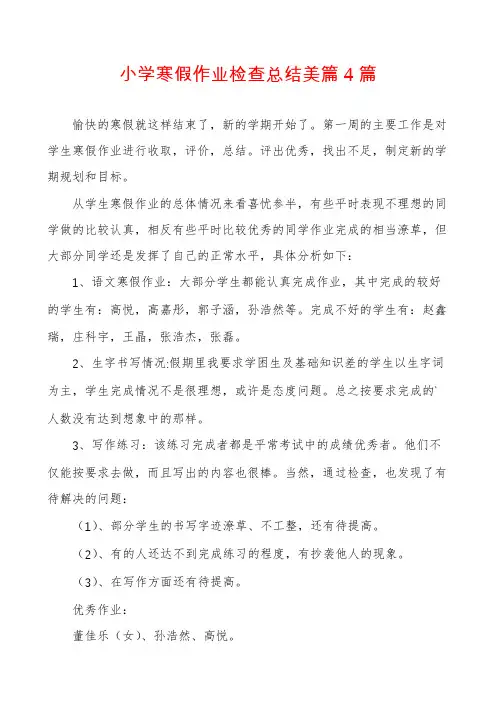 小学寒假作业检查总结美篇4篇

愉快的寒假就这样结束了，新的学期开始了。第一周的主要工作是对学生寒假作业进行收取，评价，总结。评出优秀，找出不足，制定新的学期规划和目标。

从学生寒假作业的总体情况来看喜忧参半，有些平时表现不理想的同学做的比较认真，相反有些平时比较优秀的同学作业完成的相当潦草，但大部分同学还是发挥了自己的正常水平，具体分析如下：

1、语文寒假作业：大部分学生都能认真完成作业，其中完成的较好的学生有：高悦，高嘉彤，郭子涵，孙浩然等。完成不好的学生有：赵鑫瑞，庄科宇，王晶，张浩杰，张磊。

2、生字书写情况:假期里我要求学困生及基础知识差的学生以生字词为主，学生完成情况不是很理想，或许是态度问题。总之按要求完成的`人数没有达到想象中的那样。

3、写作练习：该练习完成者都是平常考试中的成绩优秀者。他们不仅能按要求去做，而且写出的内容也很棒。当然，通过检查，也发现了有待解决的问题：

（1）、部分学生的书写字迹潦草、不工整，还有待提高。

（2）、有的人还达不到完成练习的程度，有抄袭他人的现象。

（3）、在写作方面还有待提高。

优秀作业：

董佳乐（女）、孙浩然、高悦。